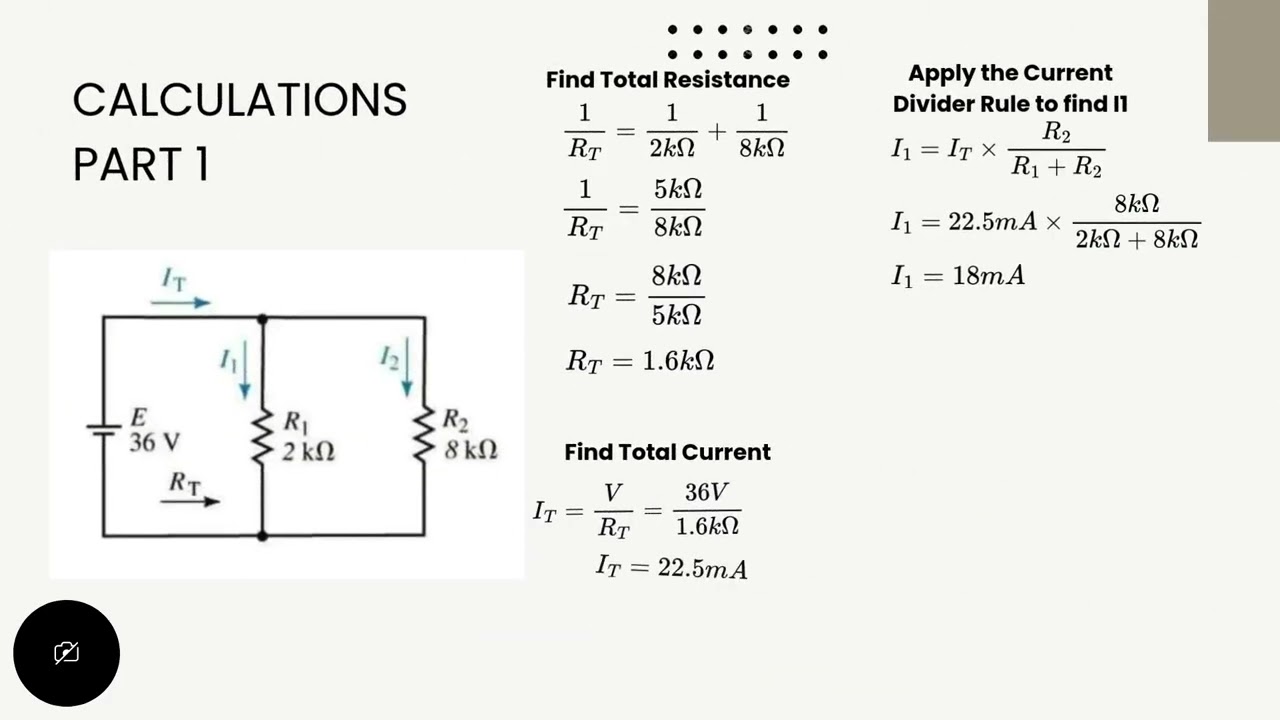 CALCULATIONS PART 1

$I_T$

$I_1$

$I_2$

$E$ 36 V

$R_1$ 2 kΩ

$R_2$ 8 kΩ

$R_T$

Find Total Resistance

$\frac{1}{R_T} = \frac{1}{2k\Omega} + \frac{1}{8k\Omega}$

$\frac{1}{R_T} = \frac{5k\Omega}{8k\Omega}$

$R_T = \frac{8k\Omega}{5k\Omega}$

$R_T = 1.6k\Omega$

Find Total Current

$I_T = \frac{V}{R_T} = \frac{36V}{1.6k\Omega}$

$I_T = 22.5mA$

Apply the Current Divider Rule to find I1

$I_1 = I_T \times \frac{R_2}{R_1 + R_2}$

$I_1 = 22.5mA \times \frac{8k\Omega}{2k\Omega + 8k\Omega}$

$I_1 = 18mA$